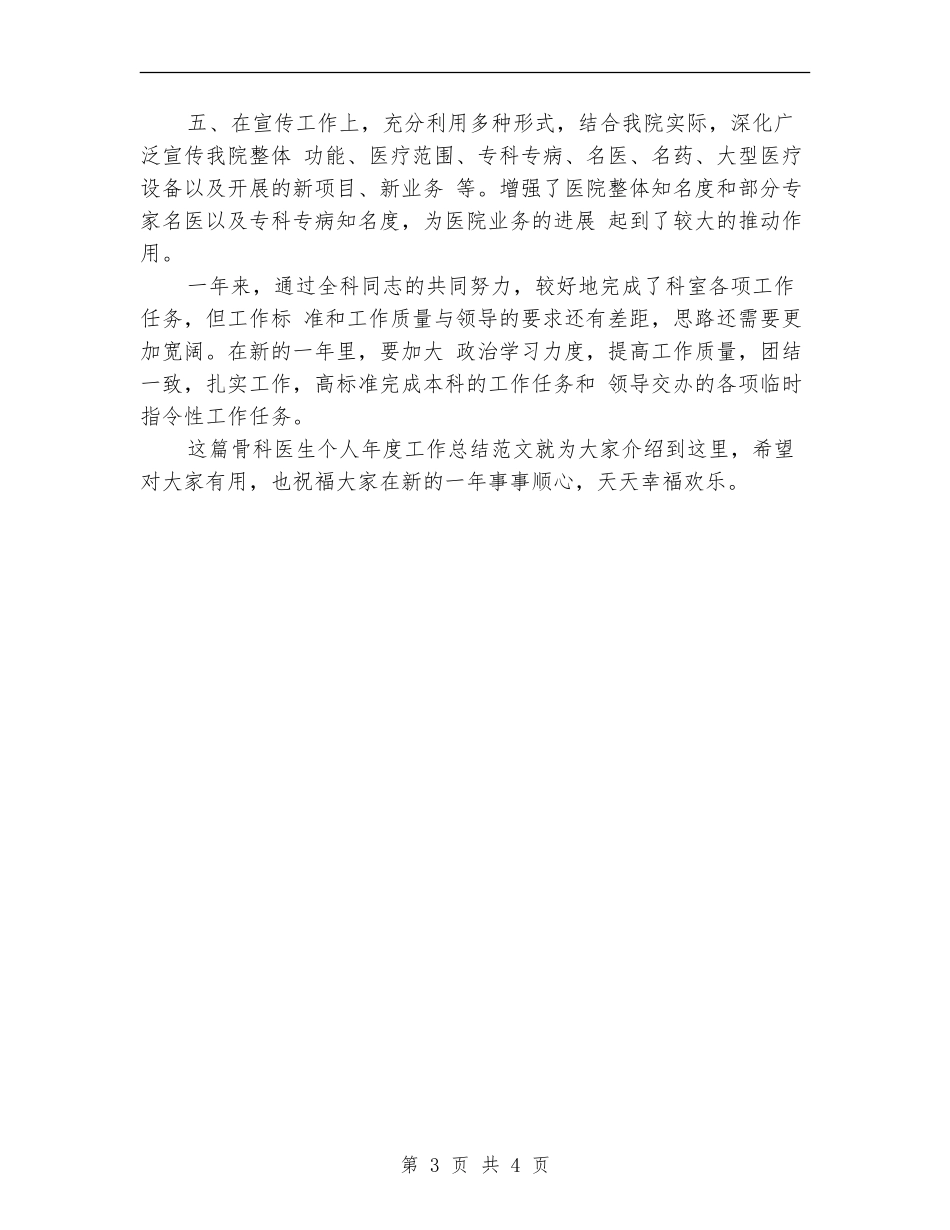 五、在宣传工作上，充分利用多种形式，结合我院实际，深化广泛宣传我院整体 功能、医疗范围、专科专病、名医、名药、大型医疗设备以及开展的新项目、新业务 等。增强了医院整体知名度和部分专家名医以及专科专病知名度，为医院业务的进展 起到了较大的推动作用。

一年来，通过全科同志的共同努力，较好地完成了科室各项工作任务，但工作标 准和工作质量与领导的要求还有差距，思路还需要更加宽阔。在新的一年里，要加大 政治学习力度，提高工作质量，团结一致，扎实工作，高标准完成本科的工作任务和 领导交办的各项临时指令性工作任务。

这篇骨科医生个人年度工作总结范文就为大家介绍到这里，希望对大家有用，也祝福大家在新的一年事事顺心，天天幸福欢乐。

第 3 页 共 4 页